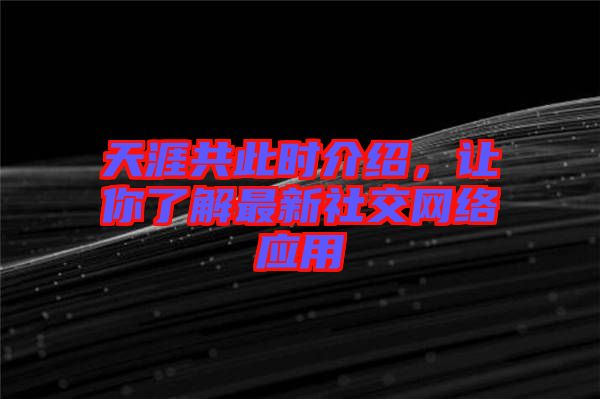 天涯共此时介绍，让你了解最新社交网络应用